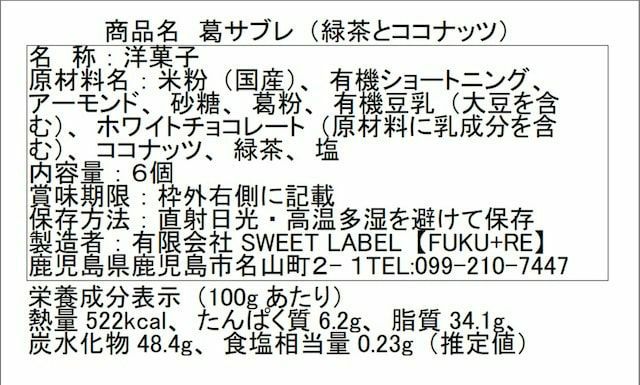 商品名　葛サブレ（緑茶とココナッツ）

名　称：洋菓子
原材料名：米粉（国産）、有機ショートニング、アーモンド、砂糖、葛粉、有機豆乳（大豆を含む）、ホワイトチョコレート（原材料に乳成分を含む）、ココナッツ、緑茶、塩
内容量：6個
賞味期限：枠外右側に記載
保存方法：直射日光・高温多湿を避けて保存
製造者：有限会社 SWEET LABEL【FUKU+RE】
鹿児島県鹿児島市名山町2－1TEL:099-210-7447

栄養成分表示（100g あたり）
熱量 522kcal、たんぱく質 6.2g、脂質 34.1g、炭水化物 48.4g、食塩相当量 0.23g（推定値）